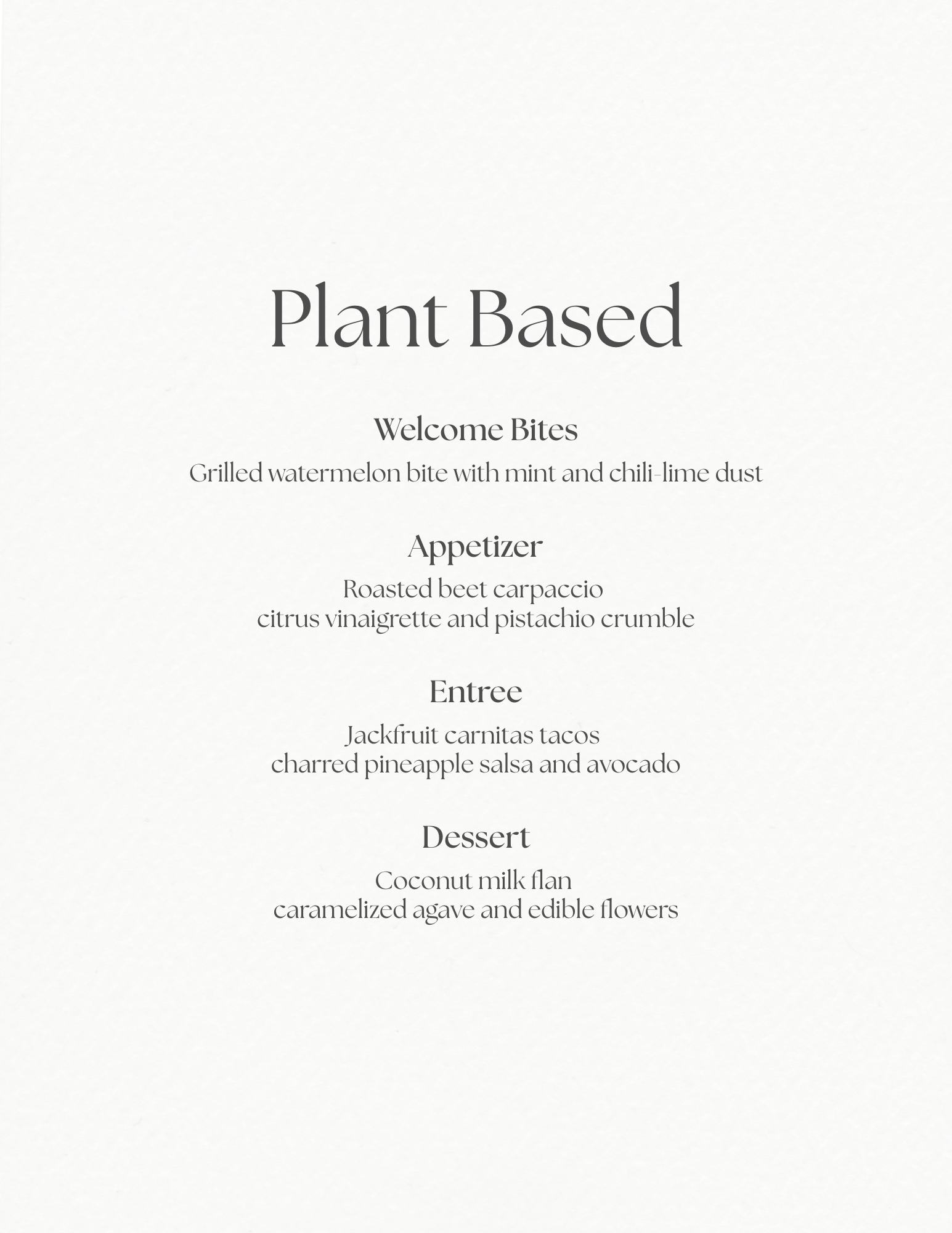 Plant Based

Welcome Bites
Grilled watermelon bite with mint and chili-lime dust

Appetizer
Roasted beet carpaccio
citrus vinaigrette and pistachio crumble

Entree
Jackfruit carnitas tacos
charred pineapple salsa and avocado

Dessert
Coconut milk flan
caramelized agave and edible flowers